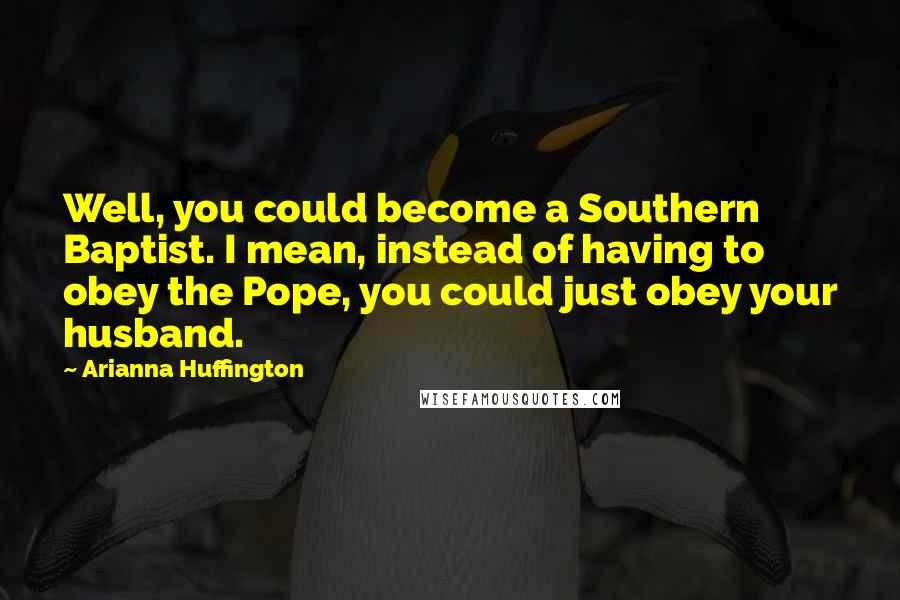 Well, you could become a Southern Baptist. I mean, instead of having to obey the Pope, you could just obey your husband.

~ Arianna Huffington

WISEFAMOUSQUOTES.COM